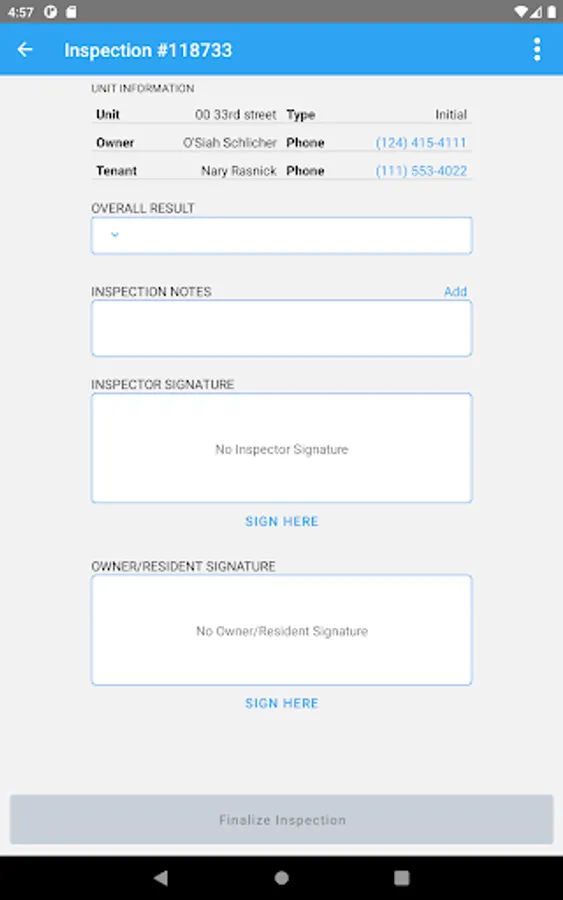 4:57

Inspection #118733

UNIT INFORMATION

| Unit | 00 33rd street | Type | Initial |
|---|---|---|---|
| Owner | O'Siah Schlicher | Phone | (124) 415-4111 |
| Tenant | Nary Rasnick | Phone | (111) 553-4022 |

OVERALL RESULT

INSPECTION NOTES

Add

INSPECTOR SIGNATURE

No Inspector Signature

SIGN HERE

OWNER/RESIDENT SIGNATURE

No Owner/Resident Signature

SIGN HERE

Finalize Inspection